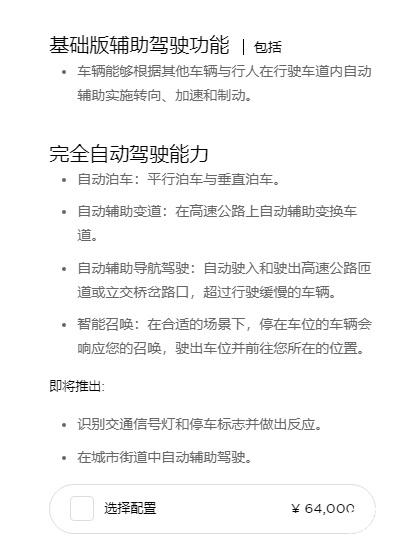 基础版辅助驾驶功能 | 包括

• 车辆能够根据其他车辆与行人在行驶车道内自动辅助实施转向、加速和制动。

完全自动驾驶能力

• 自动泊车：平行泊车与垂直泊车。

• 自动辅助变道：在高速公路上自动辅助变换车道。

• 自动辅助导航驾驶：自动驶入和驶出高速公路匝道或立交桥岔路口，超过行驶缓慢的车辆。

• 智能召唤：在合适的场景下，停在车位的车辆会响应您的召唤，驶出车位并前往您所在的位置。

即将推出:

• 识别交通信号灯和停车标志并做出反应。

• 在城市街道中自动辅助驾驶。

选择配置 ¥ 64,000